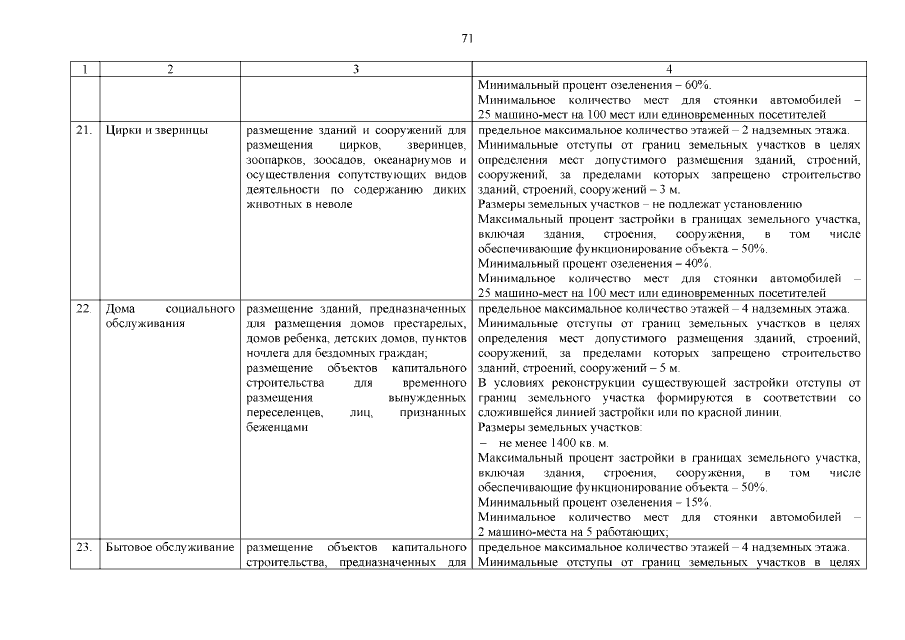 71

| 1 | 2 | 3 | 4 |
|---|---|---|---|
| | | | Минимальный процент озеленения – 60%. Минимальное количество мест для стоянки автомобилей – 25 машино-мест на 100 мест или единовременных посетителей |
| 21. | Цирки и зверинцы | размещение зданий и сооружений для размещения цирков, зверинцев, зоопарков, зоосадов, океанариумов и осуществления сопутствующих видов деятельности по содержанию диких животных в неволе | предельное максимальное количество этажей – 2 надземных этажа. Минимальные отступы от границ земельных участков в целях определения мест допустимого размещения зданий, строений, сооружений, за пределами которых запрещено строительство зданий, строений, сооружений – 3 м. Размеры земельных участков – не подлежат установлению Максимальный процент застройки в границах земельного участка, включая здания, строения, сооружения, в том числе обеспечивающие функционирование объекта – 50%. Минимальный процент озеленения – 40%. Минимальное количество мест для стоянки автомобилей – 25 машино-мест на 100 мест или единовременных посетителей |
| 22. | Дома социального обслуживания | размещение зданий, предназначенных для размещения домов престарелых, домов ребенка, детских домов, пунктов ночлега для бездомных граждан; размещение объектов капитального строительства для временного размещения вынужденных переселенцев, лиц, признанных беженцами | предельное максимальное количество этажей – 4 надземных этажа. Минимальные отступы от границ земельных участков в целях определения мест допустимого размещения зданий, строений, сооружений, за пределами которых запрещено строительство зданий, строений, сооружений – 5 м. В условиях реконструкции существующей застройки отступы от границ земельного участка формируются в соответствии со сложившейся линией застройки или по красной линии. Размеры земельных участков: – не менее 1400 кв. м. Максимальный процент застройки в границах земельного участка, включая здания, строения, сооружения, в том числе обеспечивающие функционирование объекта – 50%. Минимальный процент озеленения – 15%. Минимальное количество мест для стоянки автомобилей – 2 машино-места на 5 работающих; |
| 23. | Бытовое обслуживание | размещение объектов капитального строительства, предназначенных для | предельное максимальное количество этажей – 4 надземных этажа. Минимальные отступы от границ земельных участков в целях |